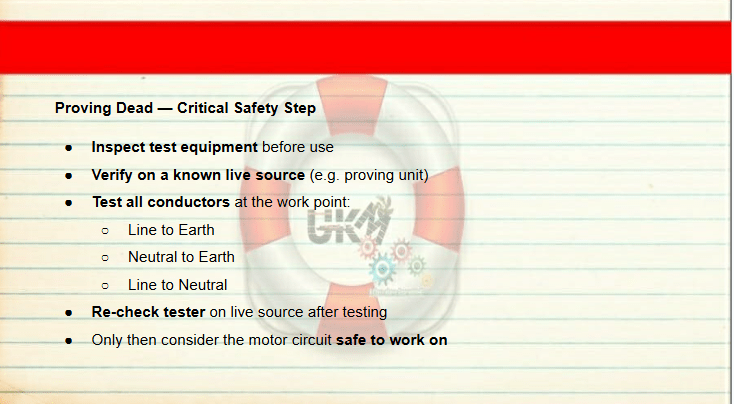 Proving Dead — Critical Safety Step

• Inspect test equipment before use
• Verify on a known live source (e.g. proving unit)
• Test all conductors at the work point:
○ Line to Earth
○ Neutral to Earth
○ Line to Neutral
• Re-check tester on live source after testing
• Only then consider the motor circuit safe to work on

UKM